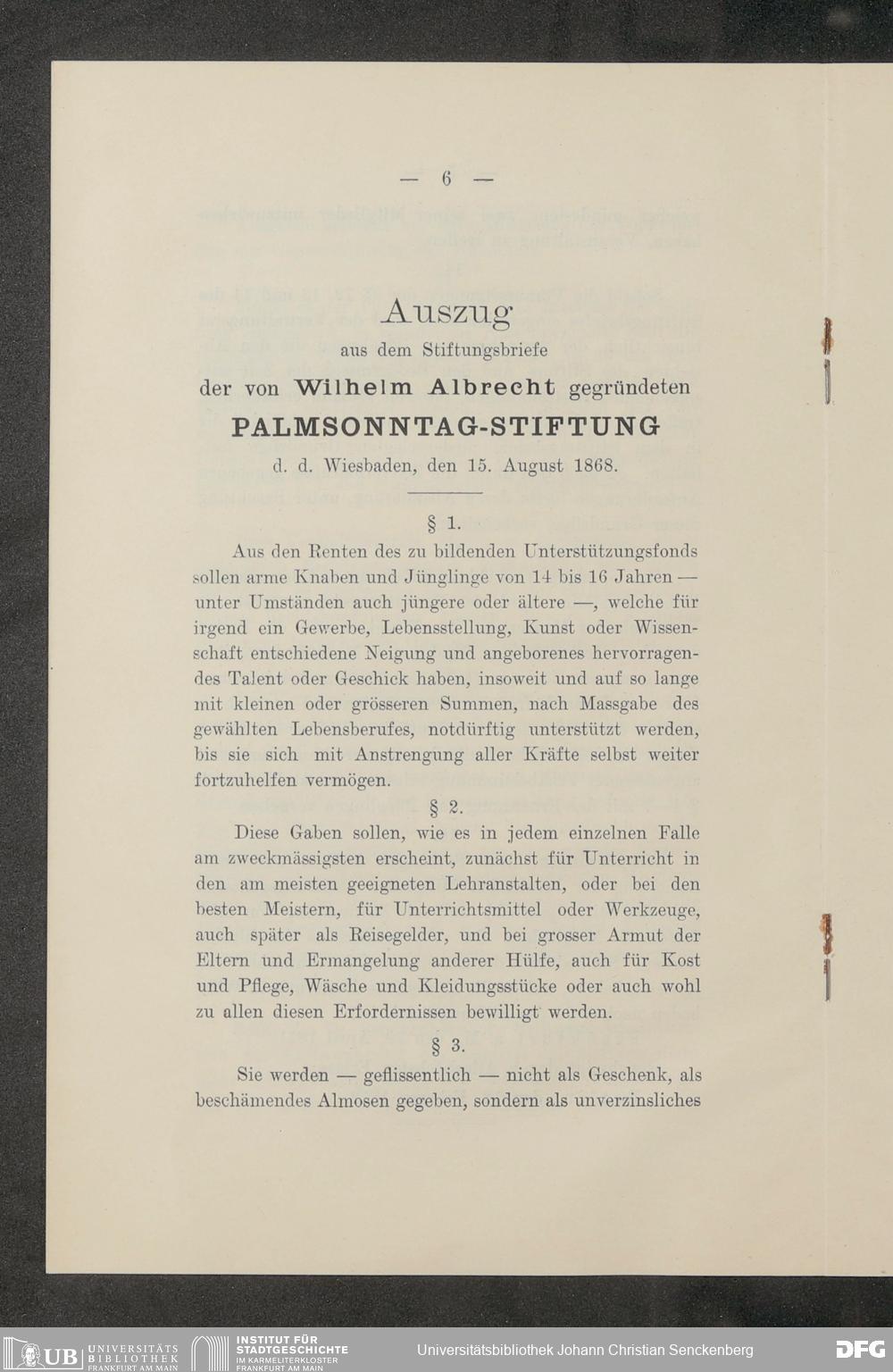 — 6 —

Auszug
aus dem Stiftungsbriefe
der von Wilhelm Albrecht gegründeten
PALMSONNTAG-STIFTUNG
d. d. Wiesbaden, den 15. August 1868.

§ 1.

Aus den Renten des zu bildenden Unterstützungsfonds sollen arme Knaben und Jünglinge von 14 bis 16 Jahren — unter Umständen auch jüngere oder ältere —, welche für irgend ein Gewerbe, Lebensstellung, Kunst oder Wissenschaft entschiedene Neigung und angeborenes hervorragendes Talent oder Geschick haben, insoweit und auf so lange mit kleinen oder grösseren Summen, nach Massgabe des gewählten Lebensberufes, notdürftig unterstützt werden, bis sie sich mit Anstrengung aller Kräfte selbst weiter fortzuhelfen vermögen.

§ 2.

Diese Gaben sollen, wie es in jedem einzelnen Falle am zweckmässigsten erscheint, zunächst für Unterricht in den am meisten geeigneten Lehranstalten, oder bei den besten Meistern, für Unterrichtsmittel oder Werkzeuge, auch später als Reisegelder, und bei grosser Armut der Eltern und Ermangelung anderer Hülfe, auch für Kost und Pflege, Wäsche und Kleidungsstücke oder auch wohl zu allen diesen Erfordernissen bewilligt werden.

§ 3.

Sie werden — geflissentlich — nicht als Geschenk, als beschämendes Almosen gegeben, sondern als unverzinsliches

UB UNIVERSITÄTS BIBLIOTHEK FRANKFURT AM MAIN
INSTITUT FÜR STADTGESCHICHTE IM KARMELITERKLOSTER FRANKFURT AM MAIN
Universitätsbibliothek Johann Christian Senckenberg
DFG